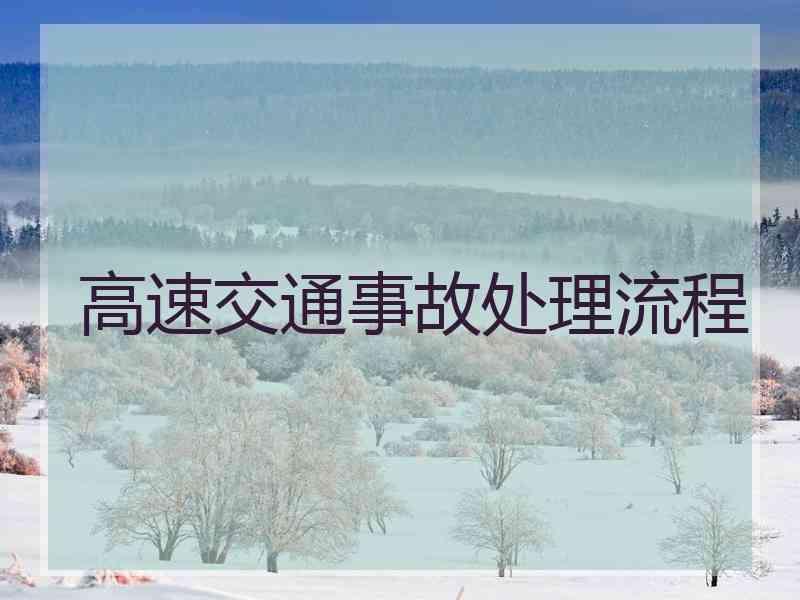 高速交通事故处理流程